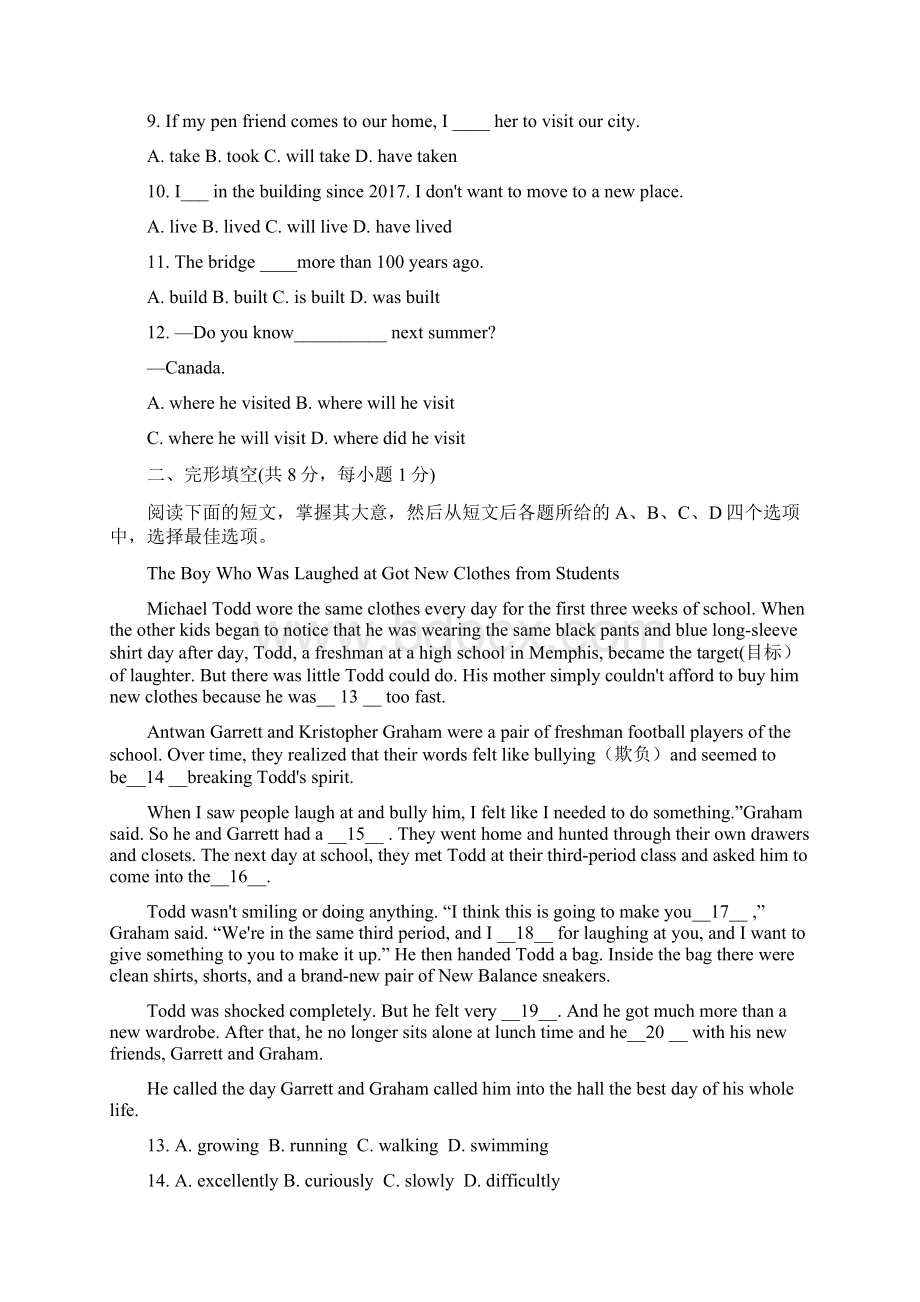 9. If my pen friend comes to our home, I ____ her to visit our city.

A. take B. took C. will take D. have taken

10. I___ in the building since 2017. I don't want to move to a new place.

A. live B. lived C. will live D. have lived

11. The bridge ____more than 100 years ago.

A. build B. built C. is built D. was built

12. —Do you know__________ next summer?

—Canada.

A. where he visited B. where will he visit

C. where he will visit D. where did he visit

二、完形填空(共 8 分，每小题 1 分)

阅读下面的短文，掌握其大意，然后从短文后各题所给的 A、B、C、D 四个选项中，选择最佳选项。

The Boy Who Was Laughed at Got New Clothes from Students

Michael Todd wore the same clothes every day for the first three weeks of school. When the other kids began to notice that he was wearing the same black pants and blue long-sleeve shirt day after day, Todd, a freshman at a high school in Memphis, became the target(目标）of laughter. But there was little Todd could do. His mother simply couldn't afford to buy him new clothes because he was__ 13 __ too fast.

Antwan Garrett and Kristopher Graham were a pair of freshman football players of the school. Over time, they realized that their words felt like bullying（欺负）and seemed to be__14 __breaking Todd's spirit.

When I saw people laugh at and bully him, I felt like I needed to do something.”Graham said. So he and Garrett had a __15__ . They went home and hunted through their own drawers and closets. The next day at school, they met Todd at their third-period class and asked him to come into the__16__.

Todd wasn't smiling or doing anything. “I think this is going to make you__17__ ,” Graham said. “We're in the same third period, and I __18__ for laughing at you, and I want to give something to you to make it up.” He then handed Todd a bag. Inside the bag there were clean shirts, shorts, and a brand-new pair of New Balance sneakers.

Todd was shocked completely. But he felt very __19__. And he got much more than a new wardrobe. After that, he no longer sits alone at lunch time and he__20 __ with his new friends, Garrett and Graham.

He called the day Garrett and Graham called him into the hall the best day of his whole life.

13. A. growing B. running C. walking D. swimming

14. A. excellently B. curiously C. slowly D. difficultly